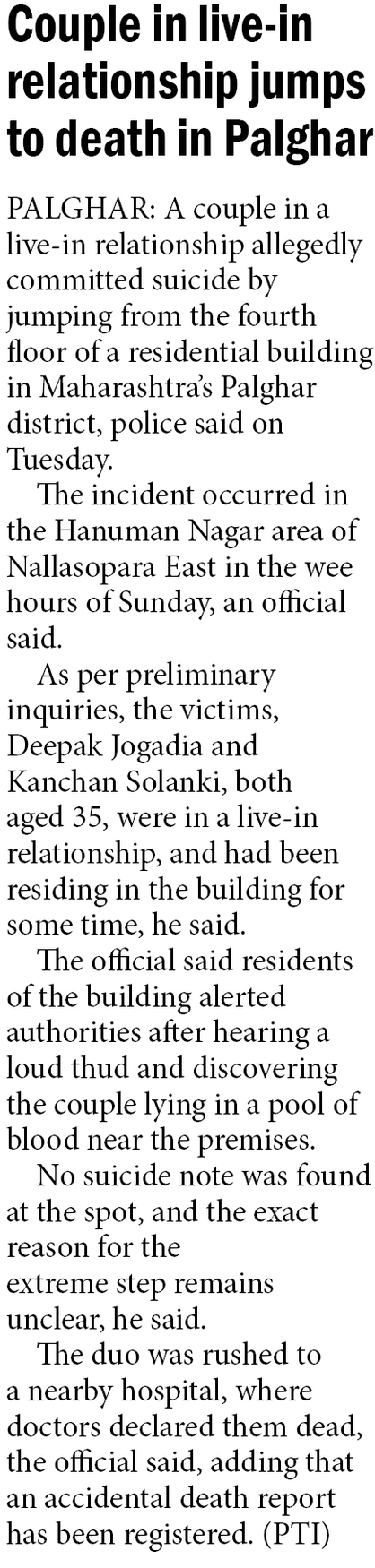 Couple in live-in relationship jumps to death in Palghar

PALGHAR: A couple in a live-in relationship allegedly committed suicide by jumping from the fourth floor of a residential building in Maharashtra's Palghar district, police said on Tuesday.

The incident occurred in the Hanuman Nagar area of Nallasopara East in the wee hours of Sunday, an official said.

As per preliminary inquiries, the victims, Deepak Jogadia and Kanchan Solanki, both aged 35, were in a live-in relationship, and had been residing in the building for some time, he said.

The official said residents of the building alerted authorities after hearing a loud thud and discovering the couple lying in a pool of blood near the premises.

No suicide note was found at the spot, and the exact reason for the extreme step remains unclear, he said.

The duo was rushed to a nearby hospital, where doctors declared them dead, the official said, adding that an accidental death report has been registered. (PTI)